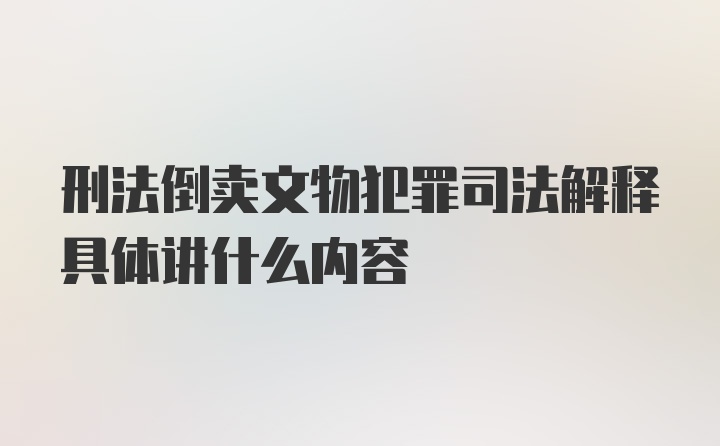 刑法倒卖文物犯罪司法解释具体讲什么内容